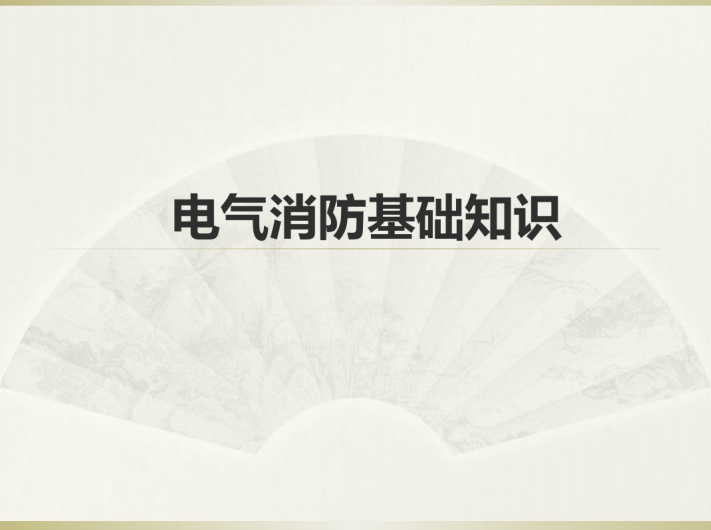 电气消防基础知识